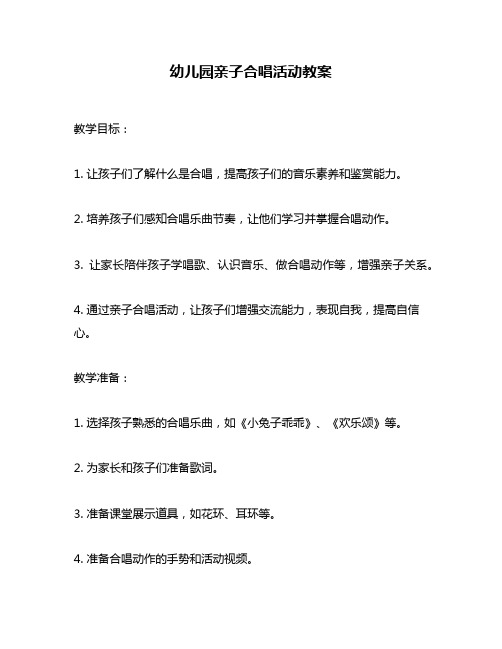 幼儿园亲子合唱活动教案

教学目标：

1. 让孩子们了解什么是合唱，提高孩子们的音乐素养和鉴赏能力。

2. 培养孩子们感知合唱乐曲节奏，让他们学习并掌握合唱动作。

3. 让家长陪伴孩子学唱歌、认识音乐、做合唱动作等，增强亲子关系。

4. 通过亲子合唱活动，让孩子们增强交流能力，表现自我，提高自信心。

教学准备：

1. 选择孩子熟悉的合唱乐曲，如《小兔子乖乖》、《欢乐颂》等。

2. 为家长和孩子们准备歌词。

3. 准备课堂展示道具，如花环、耳环等。

4. 准备合唱动作的手势和活动视频。